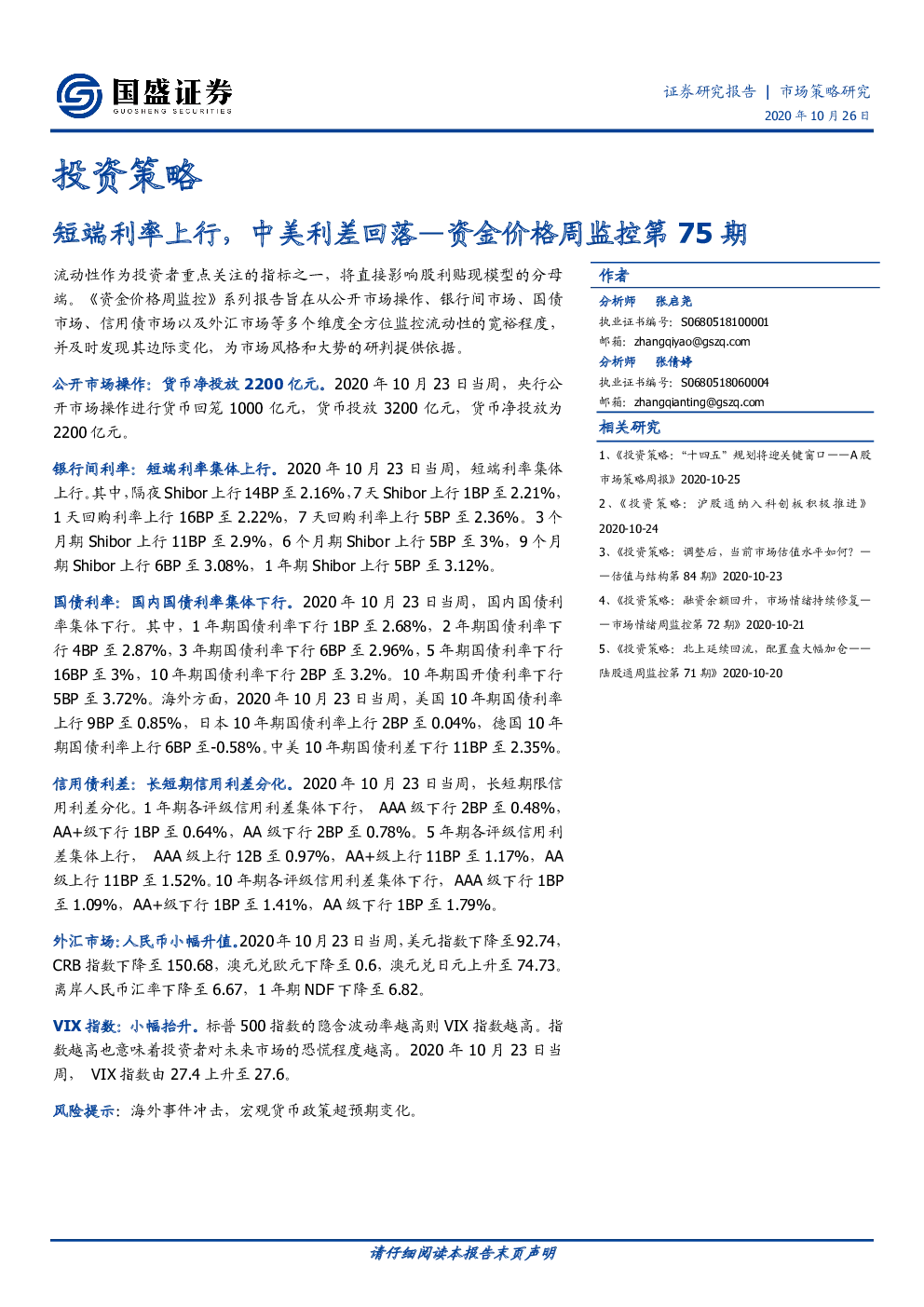 国盛证券
GUOSHENG SECURITIES

证券研究报告 | 市场策略研究
2020年10月26日

投资策略

短端利率上行，中美利差回落—资金价格周监控第75期

流动性作为投资者重点关注的指标之一，将直接影响股利贴现模型的分母端。《资金价格周监控》系列报告旨在从公开市场操作、银行间市场、国债市场、信用债市场以及外汇市场等多个维度全方位监控流动性的宽裕程度，并及时发现其边际变化，为市场风格和大势的研判提供依据。

公开市场操作：货币净投放2200亿元。2020年10月23日当周，央行公开市场操作进行货币回笼1000亿元，货币投放3200亿元，货币净投放为2200亿元。

银行间利率：短端利率集体上行。2020年10月23日当周，短端利率集体上行。其中，隔夜Shibor上行14BP至2.16%，7天Shibor上行1BP至2.21%，1天回购利率上行16BP至2.22%，7天回购利率上行5BP至2.36%。3个月期Shibor上行11BP至2.9%，6个月期Shibor上行5BP至3%，9个月期Shibor上行6BP至3.08%，1年期Shibor上行5BP至3.12%。

国债利率：国内国债利率集体下行。2020年10月23日当周，国内国债利率集体下行。其中，1年期国债利率下行1BP至2.68%，2年期国债利率下行4BP至2.87%，3年期国债利率下行6BP至2.96%，5年期国债利率下行16BP至3%，10年期国债利率下行2BP至3.2%。10年期国开债利率下行5BP至3.72%。海外方面，2020年10月23日当周，美国10年期国债利率上行9BP至0.85%，日本10年期国债利率上行2BP至0.04%，德国10年期国债利率上行6BP至-0.58%。中美10年期国债利差下行11BP至2.35%。

信用债利差：长短期信用利差分化。2020年10月23日当周，长短期限信用利差分化。1年期各评级信用利差集体下行，AAA级下行2BP至0.48%，AA+级下行1BP至0.64%，AA级下行2BP至0.78%。5年期各评级信用利差集体上行，AAA级上行12B至0.97%，AA+级上行11BP至1.17%，AA级上行11BP至1.52%。10年期各评级信用利差集体下行，AAA级下行1BP至1.09%，AA+级下行1BP至1.41%，AA级下行1BP至1.79%。

外汇市场：人民币小幅升值。2020年10月23日当周，美元指数下降至92.74，CRB指数下降至150.68，澳元兑欧元下降至0.6，澳元兑日元上升至74.73。离岸人民币汇率下降至6.67，1年期NDF下降至6.82。

VIX指数：小幅抬升。标普500指数的隐含波动率越高则VIX指数越高。指数越高也意味着投资者对未来市场的恐慌程度越高。2020年10月23日当周，VIX指数由27.4上升至27.6。

风险提示：海外事件冲击，宏观货币政策超预期变化。

作者
分析师 张启尧
执业证书编号：S0680518100001
邮箱：zhangqiyao@gszq.com
分析师 张倩婷
执业证书编号：S0680518060004
邮箱：zhangqianting@gszq.com

相关研究
1、《投资策略：“十四五”规划将迎关键窗口——A股市场策略周报》2020-10-25
2、《投资策略：沪股通纳入科创板积极推进》2020-10-24
3、《投资策略：调整后，当前市场估值水平如何？——估值与结构第84期》2020-10-23
4、《投资策略：融资余额回升，市场情绪持续修复——市场情绪周监控第72期》2020-10-21
5、《投资策略：北上延续回流，配置盘大幅加仓——陆股通周监控第71期》2020-10-20

请仔细阅读本报告末页声明